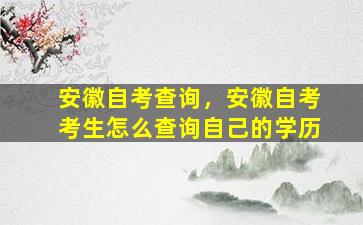 安徽自考查询，安徽自考考生怎么查询自己的学历